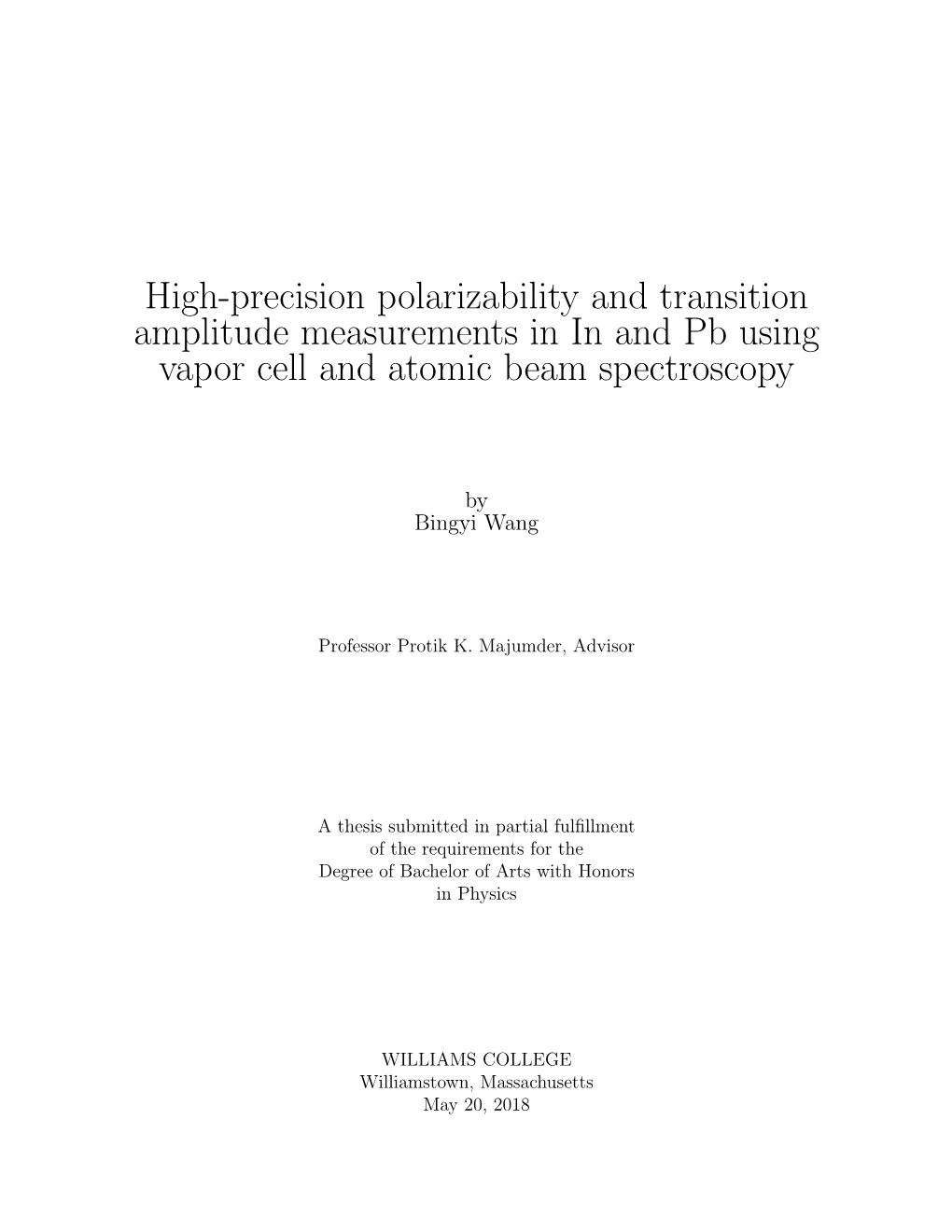 High-precision polarizability and transition amplitude measurements in In and Pb using vapor cell and atomic beam spectroscopy

by
Bingyi Wang

Professor Protik K. Majumder, Advisor

A thesis submitted in partial fulfillment of the requirements for the Degree of Bachelor of Arts with Honors in Physics

WILLIAMS COLLEGE
Williamstown, Massachusetts
May 20, 2018